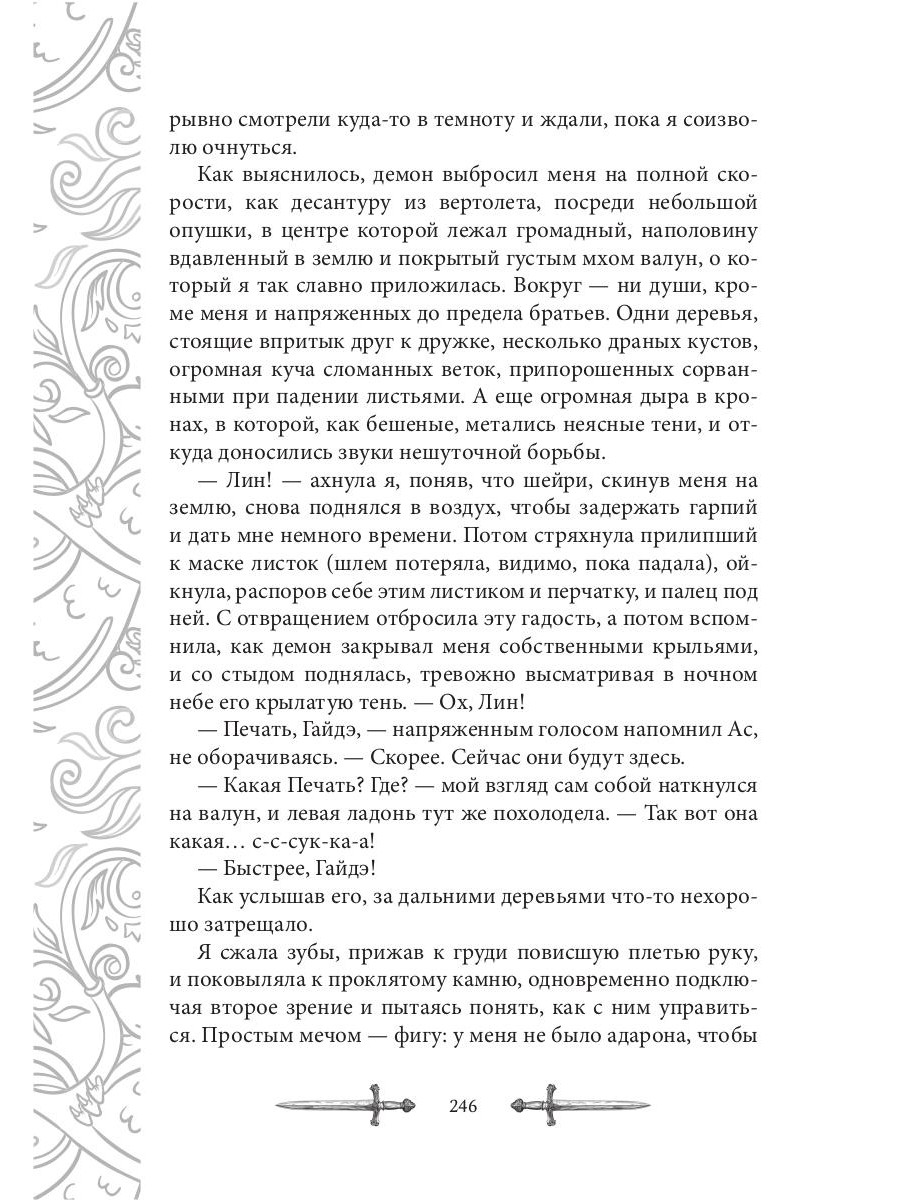 рывно смотрели куда-то в темноту и ждали, пока я соизволю очнуться.

Как выяснилось, демон выбросил меня на полной скорости, как десантуру из вертолета, посреди небольшой опушки, в центре которой лежал громадный, наполовину вдавленный в землю и покрытый густым мхом валун, о который я так славно приложилась. Вокруг — ни души, кроме меня и напряженных до предела братьев. Одни деревья, стоящие впритык друг к дружке, несколько драных кустов, огромная куча сломанных веток, припорошенных сорванными при падении листьями. А еще огромная дыра в кронах, в которой, как бешеные, метались неясные тени, и откуда доносились звуки нешуточной борьбы.

— Лин! — ахнула я, поняв, что шейри, скинув меня на землю, снова поднялся в воздух, чтобы задержать гарпий и дать мне немного времени. Потом стряхнула прилипший к маске листок (шлем потеряла, видимо, пока падала), ойкнула, распоров себе этим листиком и перчатку, и палец под ней. С отвращением отбросила эту гадость, а потом вспомнила, как демон закрывал меня собственными крыльями, и со стыдом поднялась, тревожно высматривая в ночном небе его крылатую тень. — Ох, Лин!

— Печать, Гайдэ, — напряженным голосом напомнил Ас, не оборачиваясь. — Скорее. Сейчас они будут здесь.

— Какая Печать? Где? — мой взгляд сам собой наткнулся на валун, и левая ладонь тут же похолодела. — Так вот она какая… с-с-сук-ка-а!

— Быстрее, Гайдэ!

Как услышав его, за дальними деревьями что-то нехорошо затрещало.

Я сжала зубы, прижав к груди повисшую плетью руку, и поковыляла к проклятому камню, одновременно подключая второе зрение и пытаясь понять, как с ним управиться. Простым мечом — фигу: у меня не было адарона, чтобы

246